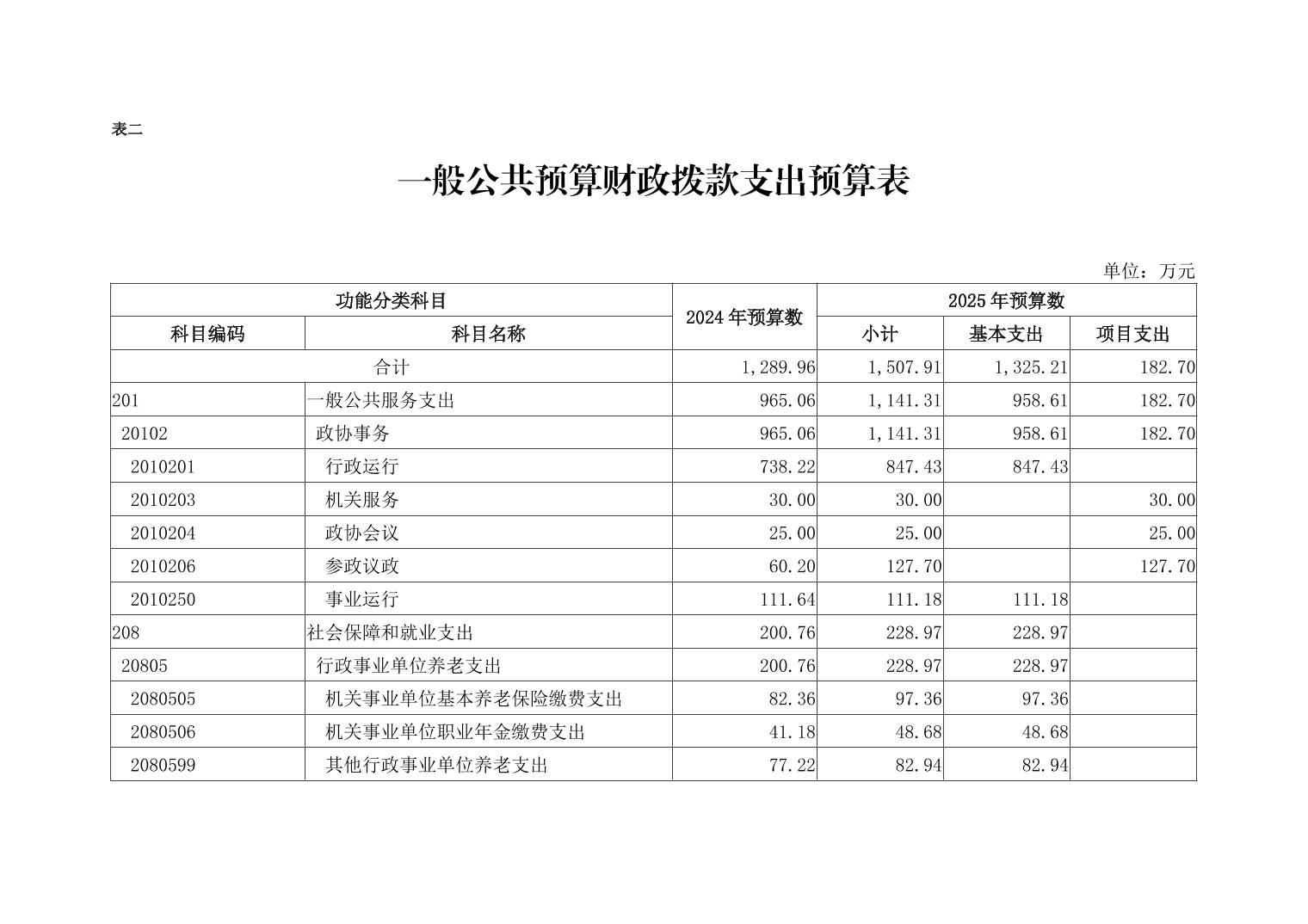 表二

一般公共预算财政拨款支出预算表

单位：万元

| 功能分类科目 | | 2024年预算数 | 2025年预算数 | | |
|---|---|---|---|---|---|
| 科目编码 | 科目名称 | | 小计 | 基本支出 | 项目支出 |
| 合计 | | 1,289.96 | 1,507.91 | 1,325.21 | 182.70 |
| 201 | 一般公共服务支出 | 965.06 | 1,141.31 | 958.61 | 182.70 |
| 20102 | 政协事务 | 965.06 | 1,141.31 | 958.61 | 182.70 |
| 2010201 | 行政运行 | 738.22 | 847.43 | 847.43 | |
| 2010203 | 机关服务 | 30.00 | 30.00 | | 30.00 |
| 2010204 | 政协会议 | 25.00 | 25.00 | | 25.00 |
| 2010206 | 参政议政 | 60.20 | 127.70 | | 127.70 |
| 2010250 | 事业运行 | 111.64 | 111.18 | 111.18 | |
| 208 | 社会保障和就业支出 | 200.76 | 228.97 | 228.97 | |
| 20805 | 行政事业单位养老支出 | 200.76 | 228.97 | 228.97 | |
| 2080505 | 机关事业单位基本养老保险缴费支出 | 82.36 | 97.36 | 97.36 | |
| 2080506 | 机关事业单位职业年金缴费支出 | 41.18 | 48.68 | 48.68 | |
| 2080599 | 其他行政事业单位养老支出 | 77.22 | 82.94 | 82.94 | |